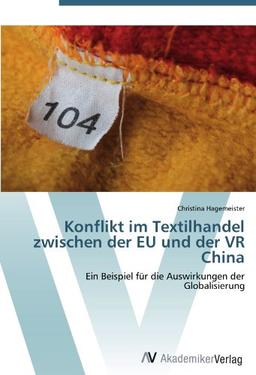 104

Christina Hagemeister

Konflikt im Textilhandel zwischen der EU und der VR China

Ein Beispiel für die Auswirkungen der Globalisierung

AV AkademikerVerlag